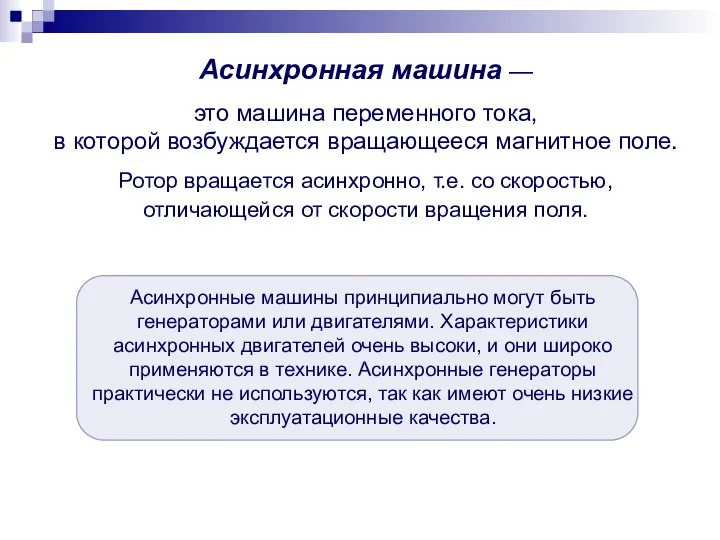 Асинхронная машина —

это машина переменного тока, в которой возбуждается вращающееся магнитное поле.

Ротор вращается асинхронно, т.е. со скоростью, отличающейся от скорости вращения поля.

Асинхронные машины принципиально могут быть генераторами или двигателями. Характеристики асинхронных двигателей очень высоки, и они широко применяются в технике. Асинхронные генераторы практически не используются, так как имеют очень низкие эксплуатационные качества.